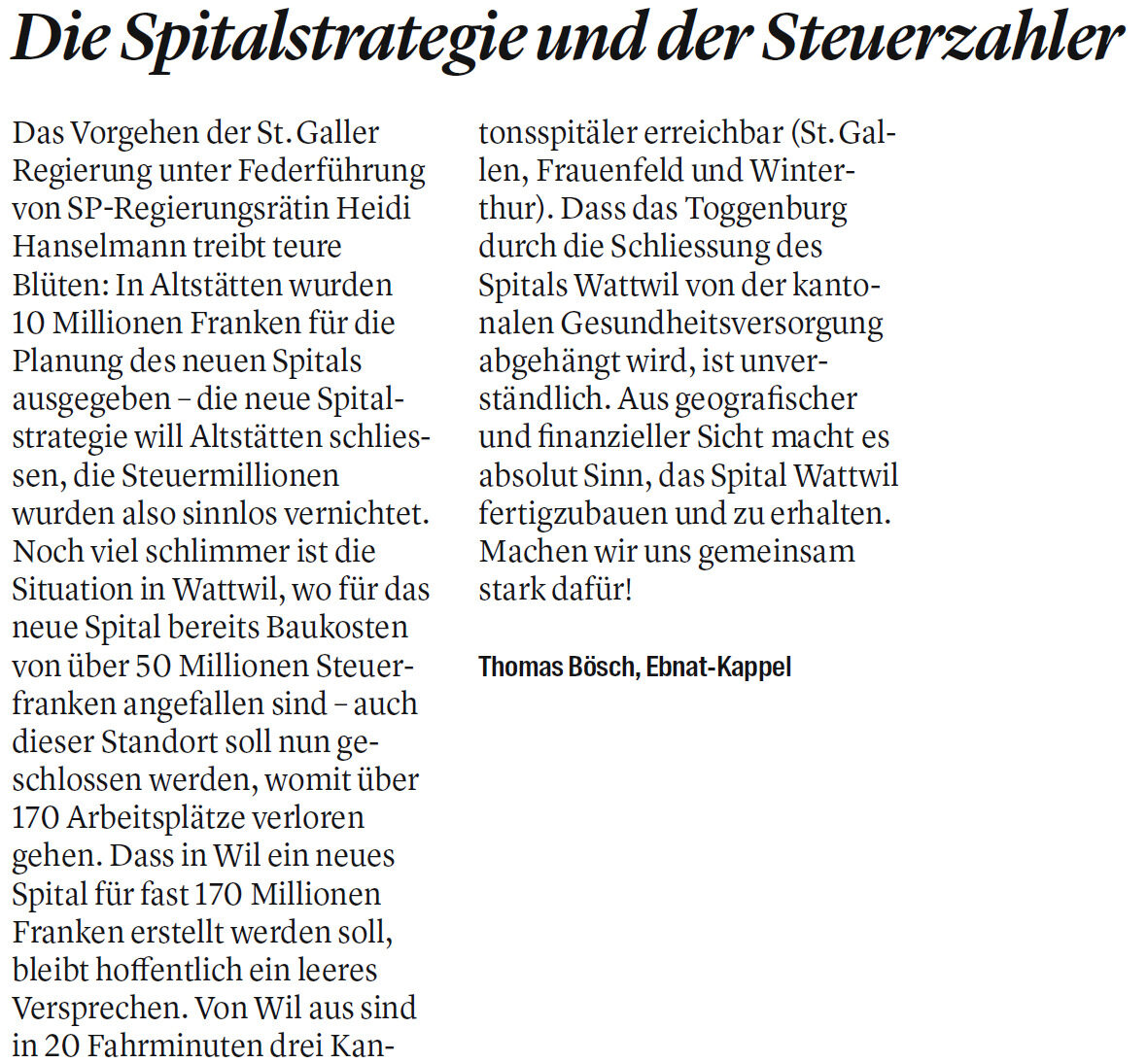 Die Spitalstrategie und der Steuerzahler

Das Vorgehen der St. Galler Regierung unter Federführung von SP-Regierungsrätin Heidi Hanselmann treibt teure Blüten: In Altstätten wurden 10 Millionen Franken für die Planung des neuen Spitals ausgegeben – die neue Spitalstrategie will Altstätten schliessen, die Steuermillionen wurden also sinnlos vernichtet. Noch viel schlimmer ist die Situation in Wattwil, wo für das neue Spital bereits Baukosten von über 50 Millionen Steuerfranken angefallen sind – auch dieser Standort soll nun geschlossen werden, womit über 170 Arbeitsplätze verloren gehen. Dass in Wil ein neues Spital für fast 170 Millionen Franken erstellt werden soll, bleibt hoffentlich ein leeres Versprechen. Von Wil aus sind in 20 Fahrminuten drei Kantonsspitäler erreichbar (St. Gallen, Frauenfeld und Winterthur). Dass das Toggenburg durch die Schliessung des Spitals Wattwil von der kantonalen Gesundheitsversorgung abgehängt wird, ist unverständlich. Aus geografischer und finanzieller Sicht macht es absolut Sinn, das Spital Wattwil fertigzubauen und zu erhalten. Machen wir uns gemeinsam stark dafür!

Thomas Bösch, Ebnat-Kappel